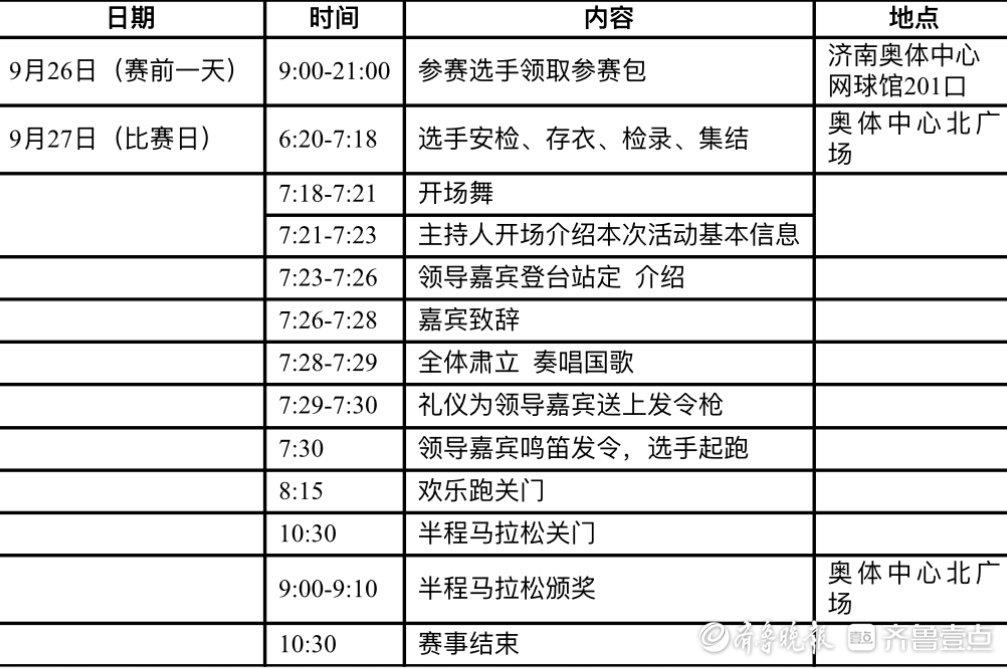 | 日期 | 时间 | 内容 | 地点 |
|---|---|---|---|
| 9月26日（赛前一天） | 9:00-21:00 | 参赛选手领取参赛包 | 济南奥体中心网球馆201口 |
| 9月27日（比赛日） | 6:20-7:18 | 选手安检、存衣、检录、集结 | 奥体中心北广场 |
| | 7:18-7:21 | 开场舞 | |
| | 7:21-7:23 | 主持人开场介绍本次活动基本信息 | |
| | 7:23-7:26 | 领导嘉宾登台站定 介绍 | |
| | 7:26-7:28 | 嘉宾致辞 | |
| | 7:28-7:29 | 全体肃立 奏唱国歌 | |
| | 7:29-7:30 | 礼仪为领导嘉宾送上发令枪 | |
| | 7:30 | 领导嘉宾鸣笛发令，选手起跑 | |
| | 8:15 | 欢乐跑关门 | |
| | 10:30 | 半程马拉松关门 | |
| | 9:00-9:10 | 半程马拉松颁奖 | 奥体中心北广场 |
| | 10:30 | 赛事结束 | |

齐鲁晚报 齐鲁壹点